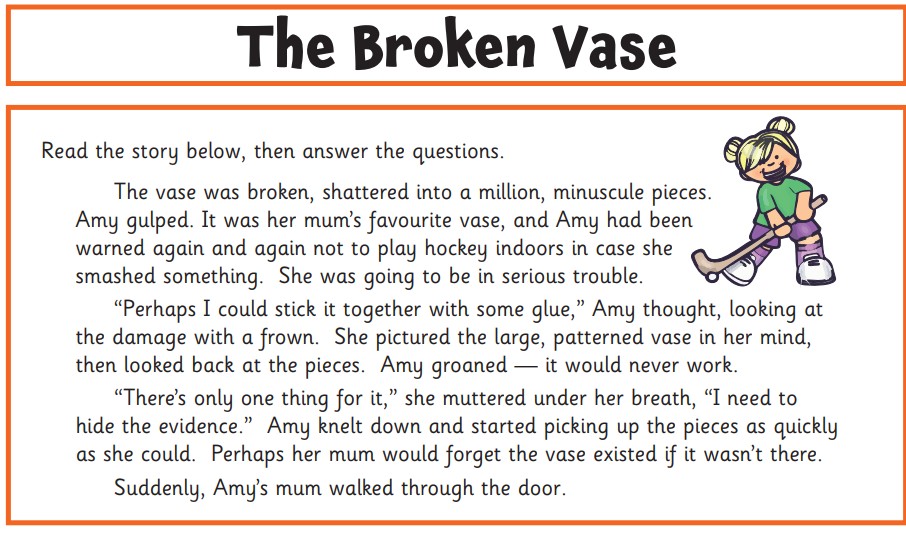 The Broken Vase

Read the story below, then answer the questions.

The vase was broken, shattered into a million, minuscule pieces. Amy gulped. It was her mum's favourite vase, and Amy had been warned again and again not to play hockey indoors in case she smashed something. She was going to be in serious trouble.

"Perhaps I could stick it together with some glue," Amy thought, looking at the damage with a frown. She pictured the large, patterned vase in her mind, then looked back at the pieces. Amy groaned — it would never work.

"There's only one thing for it," she muttered under her breath, "I need to hide the evidence." Amy knelt down and started picking up the pieces as quickly as she could. Perhaps her mum would forget the vase existed if it wasn't there.

Suddenly, Amy's mum walked through the door.